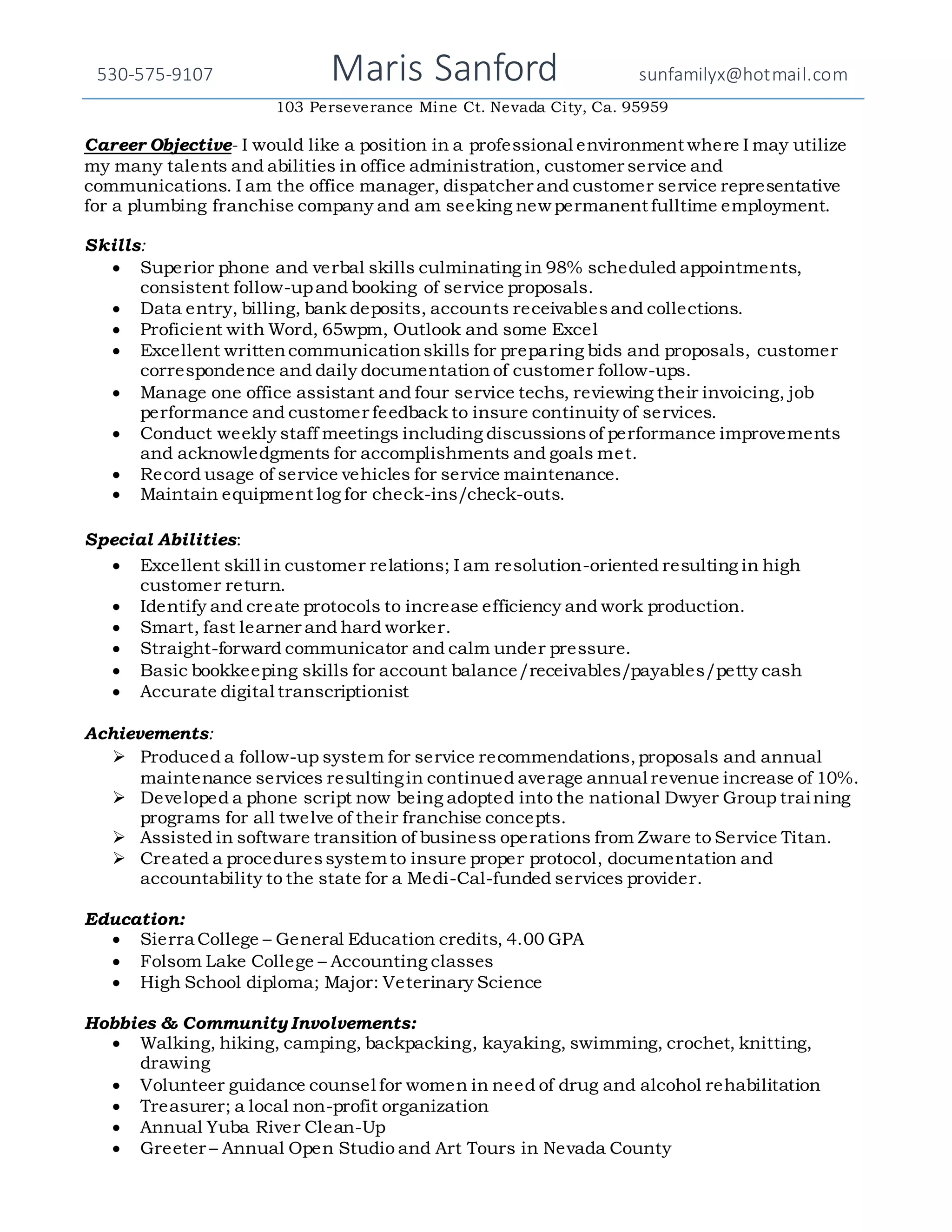 530-575-9107 Maris Sanford sunfamilyx@hotmail.com

103 Perseverance Mine Ct. Nevada City, Ca. 95959

Career Objective- I would like a position in a professional environment where I may utilize my many talents and abilities in office administration, customer service and communications. I am the office manager, dispatcher and customer service representative for a plumbing franchise company and am seeking new permanent fulltime employment.

Skills:
- Superior phone and verbal skills culminating in 98% scheduled appointments, consistent follow-up and booking of service proposals.
- Data entry, billing, bank deposits, accounts receivables and collections.
- Proficient with Word, 65wpm, Outlook and some Excel
- Excellent written communication skills for preparing bids and proposals, customer correspondence and daily documentation of customer follow-ups.
- Manage one office assistant and four service techs, reviewing their invoicing, job performance and customer feedback to insure continuity of services.
- Conduct weekly staff meetings including discussions of performance improvements and acknowledgments for accomplishments and goals met.
- Record usage of service vehicles for service maintenance.
- Maintain equipment log for check-ins/check-outs.

Special Abilities:
- Excellent skill in customer relations; I am resolution-oriented resulting in high customer return.
- Identify and create protocols to increase efficiency and work production.
- Smart, fast learner and hard worker.
- Straight-forward communicator and calm under pressure.
- Basic bookkeeping skills for account balance/receivables/payables/petty cash
- Accurate digital transcriptionist

Achievements:
➢ Produced a follow-up system for service recommendations, proposals and annual maintenance services resulting in continued average annual revenue increase of 10%.
➢ Developed a phone script now being adopted into the national Dwyer Group training programs for all twelve of their franchise concepts.
➢ Assisted in software transition of business operations from Zware to Service Titan.
➢ Created a procedures system to insure proper protocol, documentation and accountability to the state for a Medi-Cal-funded services provider.

Education:
- Sierra College – General Education credits, 4.00 GPA
- Folsom Lake College – Accounting classes
- High School diploma; Major: Veterinary Science

Hobbies & Community Involvements:
- Walking, hiking, camping, backpacking, kayaking, swimming, crochet, knitting, drawing
- Volunteer guidance counsel for women in need of drug and alcohol rehabilitation
- Treasurer; a local non-profit organization
- Annual Yuba River Clean-Up
- Greeter – Annual Open Studio and Art Tours in Nevada County